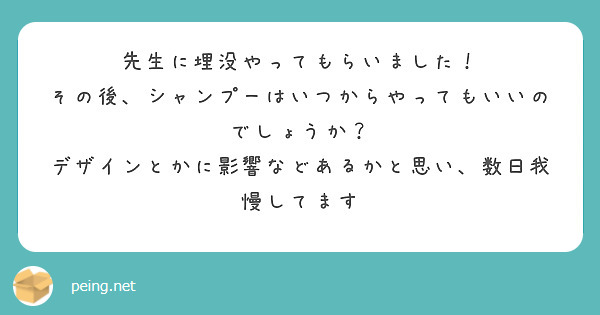 先生に埋没やってもらいました！
その後、シャンプーはいつからやってもいいのでしょうか？
デザインとかに影響などあるかと思い、数日我慢してます

peing.net